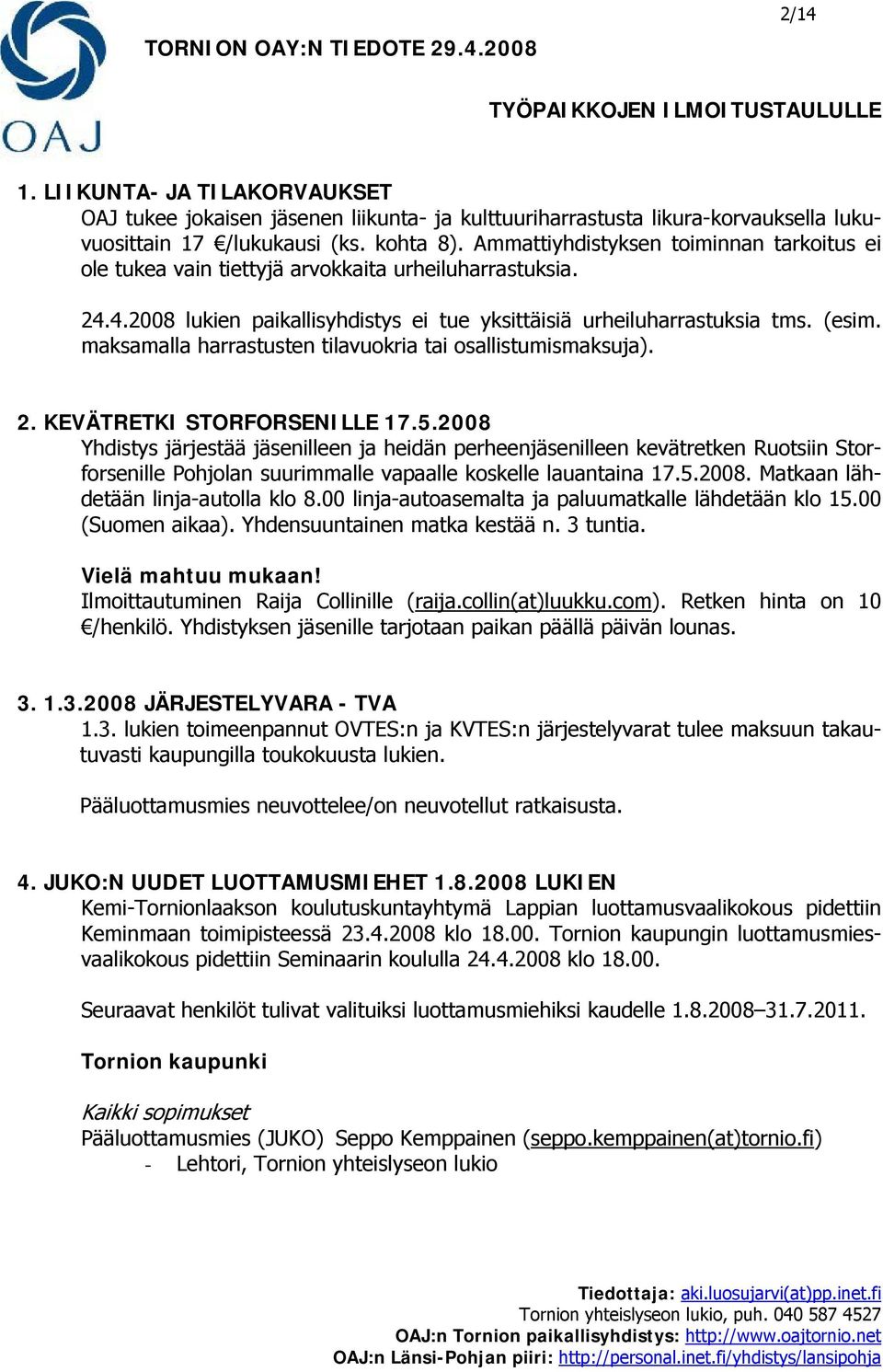 2/14

OAJ

TORNION OAY:N TIEDOTE 29.4.2008

TYÖPAIKKOJEN ILMOITUSTAULULLE

1. LIIKUNTA- JA TILAKORVAUKSET
OAJ tukee jokaisen jäsenen liikunta- ja kulttuuriharrastusta likura-korvauksella lukuvuosittain 17 €/lukukausi (ks. kohta 8). Ammattiyhdistyksen toiminnan tarkoitus ei ole tukea vain tiettyjä arvokkaita urheiluharrastuksia.

24.4.2008 lukien paikallisyhdistys ei tue yksittäisiä urheiluharrastuksia tms. (esim. maksamalla harrastusten tilavuokria tai osallistumismaksuja).

2. KEVÄTRETKI STORFORSENILLE 17.5.2008
Yhdistys järjestää jäsenilleen ja heidän perheenjäsenilleen kevätretken Ruotsiin Storforsenille Pohjolan suurimmalle vapaalle koskelle lauantaina 17.5.2008. Matkaan lähdetään linja-autolla klo 8.00 linja-autoasemalta ja paluumatkalle lähdetään klo 15.00 (Suomen aikaa). Yhdensuuntainen matka kestää n. 3 tuntia.

Vielä mahtuu mukaan!
Ilmoittautuminen Raija Collinille (raija.collin(at)luukku.com). Retken hinta on 10 €/henkilö. Yhdistyksen jäsenille tarjotaan paikan päällä päivän lounas.

3. 1.3.2008 JÄRJESTELYVARA - TVA
1.3. lukien toimeenpannut OVTES:n ja KVTES:n järjestelyvarat tulee maksuun takautuvasti kaupungilla toukokuusta lukien.

Pääluottamusmies neuvottelee/on neuvotellut ratkaisusta.

4. JUKO:N UUDET LUOTTAMUSMIEHET 1.8.2008 LUKIEN
Kemi-Tornionlaakson koulutuskuntayhtymä Lappian luottamusvaalikokous pidettiin Keminmaan toimipisteessä 23.4.2008 klo 18.00. Tornion kaupungin luottamusmiesvaalikokous pidettiin Seminaarin koululla 24.4.2008 klo 18.00.

Seuraavat henkilöt tulivat valituiksi luottamusmiehiksi kaudelle 1.8.2008–31.7.2011.

Tornion kaupunki

Kaikki sopimukset
Pääluottamusmies (JUKO) Seppo Kemppainen (seppo.kemppainen(at)tornio.fi)
- Lehtori, Tornion yhteislyseon lukio

Tiedottaja: aki.luosujarvi(at)pp.inet.fi
Tornion yhteislyseon lukio, puh. 040 587 4527
OAJ:n Tornion paikallisyhdistys: http://www.oajtornio.net
OAJ:n Länsi-Pohjan piiri: http://personal.inet.fi/yhdistys/lansipohja